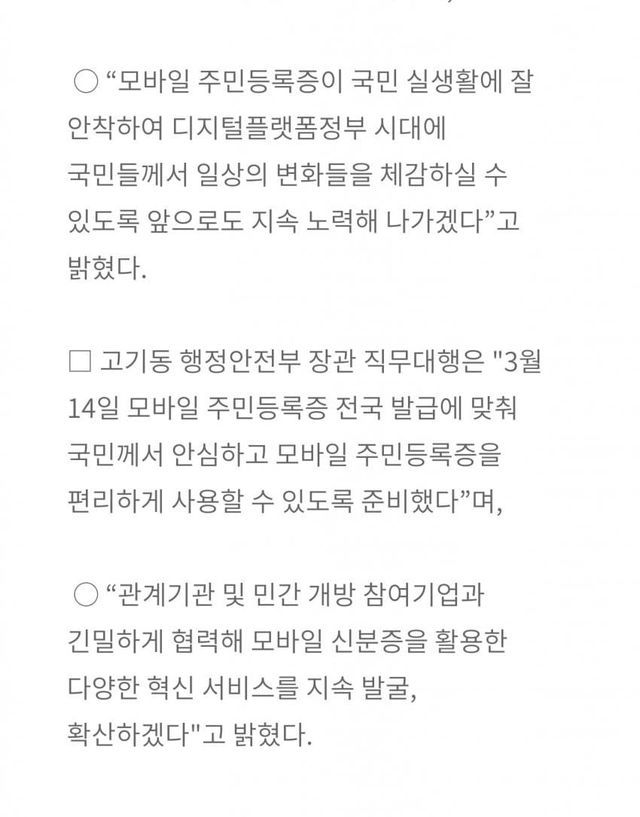 ○ “모바일 주민등록증이 국민 실생활에 잘 안착하여 디지털플랫폼정부 시대에 국민들께서 일상의 변화들을 체감하실 수 있도록 앞으로도 지속 노력해 나가겠다”고 밝혔다.

□ 고기동 행정안전부 장관 직무대행은 "3월 14일 모바일 주민등록증 전국 발급에 맞춰 국민께서 안심하고 모바일 주민등록증을 편리하게 사용할 수 있도록 준비했다”며,

○ “관계기관 및 민간 개방 참여기업과 긴밀하게 협력해 모바일 신분증을 활용한 다양한 혁신 서비스를 지속 발굴, 확산하겠다"고 밝혔다.